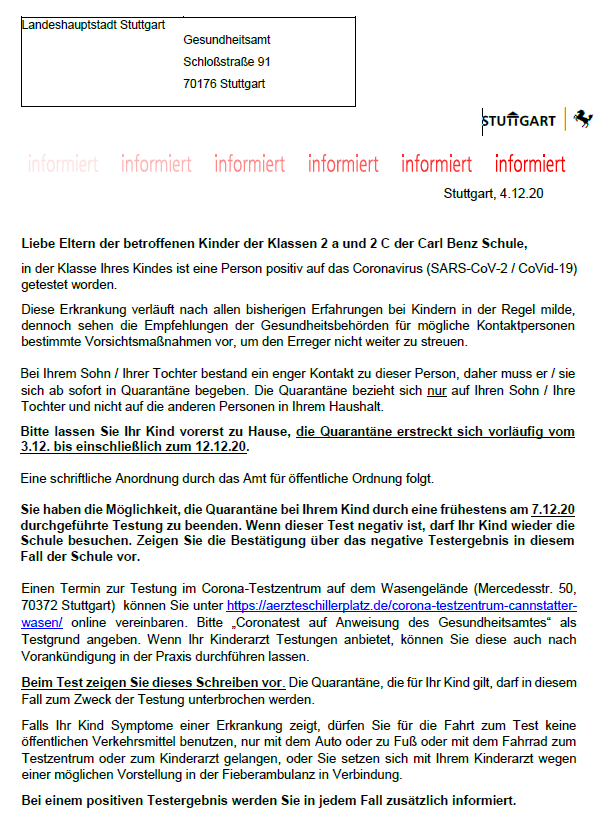 Landeshauptstadt Stuttgart
Gesundheitsamt
Schloßstraße 91
70176 Stuttgart

STUTTGART

informiert informiert informiert informiert informiert informiert

Stuttgart, 4.12.20

Liebe Eltern der betroffenen Kinder der Klassen 2 a und 2 C der Carl Benz Schule,

in der Klasse Ihres Kindes ist eine Person positiv auf das Coronavirus (SARS-CoV-2 / CoVid-19) getestet worden.

Diese Erkrankung verläuft nach allen bisherigen Erfahrungen bei Kindern in der Regel milde, dennoch sehen die Empfehlungen der Gesundheitsbehörden für mögliche Kontaktpersonen bestimmte Vorsichtsmaßnahmen vor, um den Erreger nicht weiter zu streuen.

Bei Ihrem Sohn / Ihrer Tochter bestand ein enger Kontakt zu dieser Person, daher muss er / sie sich ab sofort in Quarantäne begeben. Die Quarantäne bezieht sich nur auf Ihren Sohn / Ihre Tochter und nicht auf die anderen Personen in Ihrem Haushalt.

Bitte lassen Sie Ihr Kind vorerst zu Hause, die Quarantäne erstreckt sich vorläufig vom 3.12. bis einschließlich zum 12.12.20.

Eine schriftliche Anordnung durch das Amt für öffentliche Ordnung folgt.

Sie haben die Möglichkeit, die Quarantäne bei Ihrem Kind durch eine frühestens am 7.12.20 durchgeführte Testung zu beenden. Wenn dieser Test negativ ist, darf Ihr Kind wieder die Schule besuchen. Zeigen Sie die Bestätigung über das negative Testergebnis in diesem Fall der Schule vor.

Einen Termin zur Testung im Corona-Testzentrum auf dem Wasengelände (Mercedesstr. 50, 70372 Stuttgart) können Sie unter https://aerzteschillerplatz.de/corona-testzentrum-cannstatter-wasen/ online vereinbaren. Bitte „Coronatest auf Anweisung des Gesundheitsamtes“ als Testgrund angeben. Wenn Ihr Kinderarzt Testungen anbietet, können Sie diese auch nach Vorankündigung in der Praxis durchführen lassen.

Beim Test zeigen Sie dieses Schreiben vor. Die Quarantäne, die für Ihr Kind gilt, darf in diesem Fall zum Zweck der Testung unterbrochen werden.

Falls Ihr Kind Symptome einer Erkrankung zeigt, dürfen Sie für die Fahrt zum Test keine öffentlichen Verkehrsmittel benutzen, nur mit dem Auto oder zu Fuß oder mit dem Fahrrad zum Testzentrum oder zum Kinderarzt gelangen, oder Sie setzen sich mit Ihrem Kinderarzt wegen einer möglichen Vorstellung in der Fieberambulanz in Verbindung.

Bei einem positiven Testergebnis werden Sie in jedem Fall zusätzlich informiert.